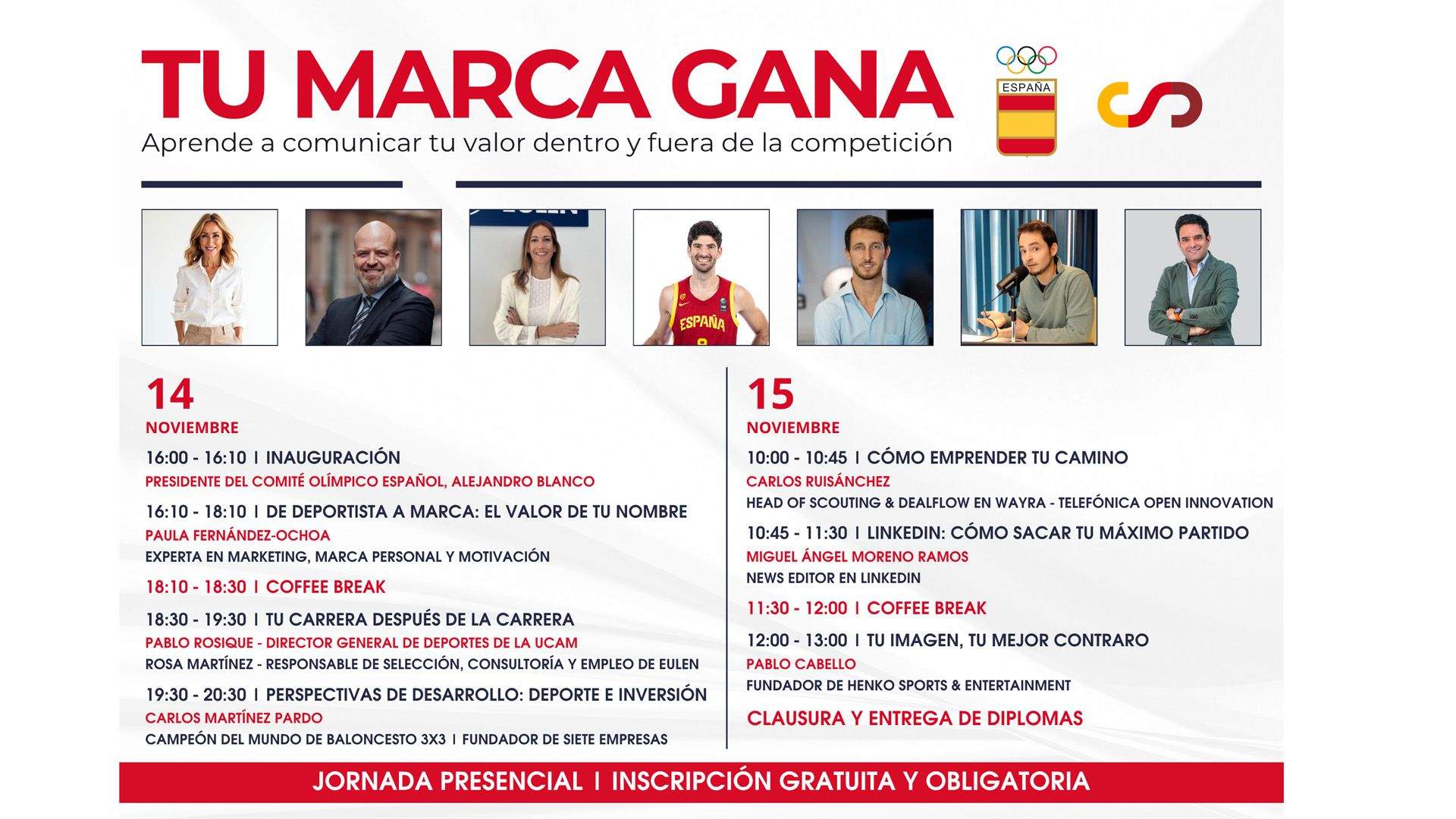 TU MARCA GANA

Aprende a comunicar tu valor dentro y fuera de la competición

ESPAÑA

ESPAÑA

14
NOVIEMBRE

16:00 - 16:10 | INAUGURACIÓN
PRESIDENTE DEL COMITÉ OLÍMPICO ESPAÑOL, ALEJANDRO BLANCO

16:10 - 18:10 | DE DEPORTISTA A MARCA: EL VALOR DE TU NOMBRE
PAULA FERNÁNDEZ-OCHOA
EXPERTA EN MARKETING, MARCA PERSONAL Y MOTIVACIÓN

18:10 - 18:30 | COFFEE BREAK

18:30 - 19:30 | TU CARRERA DESPUÉS DE LA CARRERA
PABLO ROSIQUE - DIRECTOR GENERAL DE DEPORTES DE LA UCAM
ROSA MARTÍNEZ - RESPONSABLE DE SELECCIÓN, CONSULTORÍA Y EMPLEO DE EULEN

19:30 - 20:30 | PERSPECTIVAS DE DESARROLLO: DEPORTE E INVERSIÓN
CARLOS MARTÍNEZ PARDO
CAMPEÓN DEL MUNDO DE BALONCESTO 3X3 | FUNDADOR DE SIETE EMPRESAS

15
NOVIEMBRE

10:00 - 10:45 | CÓMO EMPRENDER TU CAMINO
CARLOS RUISÁNCHEZ
HEAD OF SCOUTING & DEALFLOW EN WAYRA - TELEFÓNICA OPEN INNOVATION

10:45 - 11:30 | LINKEDIN: CÓMO SACAR TU MÁXIMO PARTIDO
MIGUEL ÁNGEL MORENO RAMOS
NEWS EDITOR EN LINKEDIN

11:30 - 12:00 | COFFEE BREAK

12:00 - 13:00 | TU IMAGEN, TU MEJOR CONTRARO
PABLO CABELLO
FUNDADOR DE HENKO SPORTS & ENTERTAINMENT

CLAUSURA Y ENTREGA DE DIPLOMAS

JORNADA PRESENCIAL | INSCRIPCIÓN GRATUITA Y OBLIGATORIA